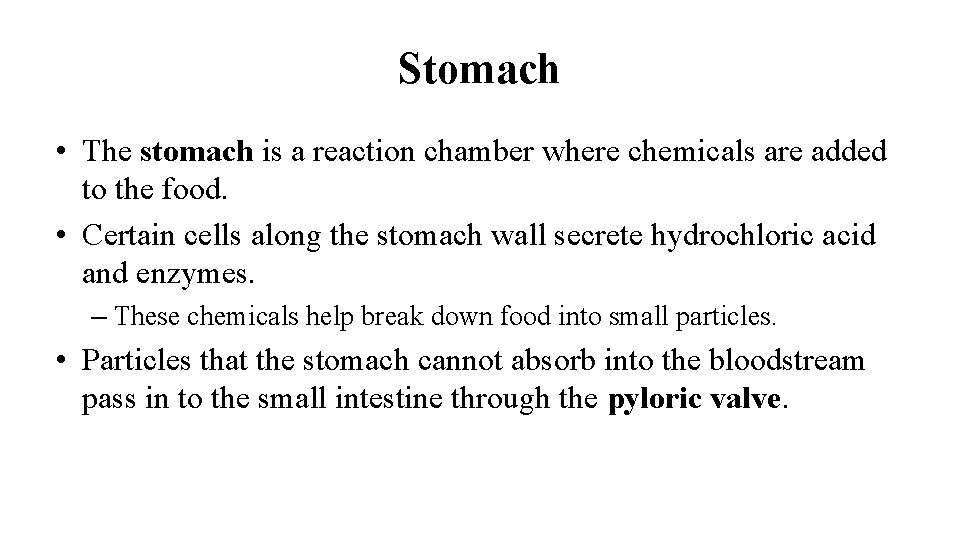 Stomach

• The stomach is a reaction chamber where chemicals are added to the food.

• Certain cells along the stomach wall secrete hydrochloric acid and enzymes.

– These chemicals help break down food into small particles.

• Particles that the stomach cannot absorb into the bloodstream pass in to the small intestine through the pyloric valve.